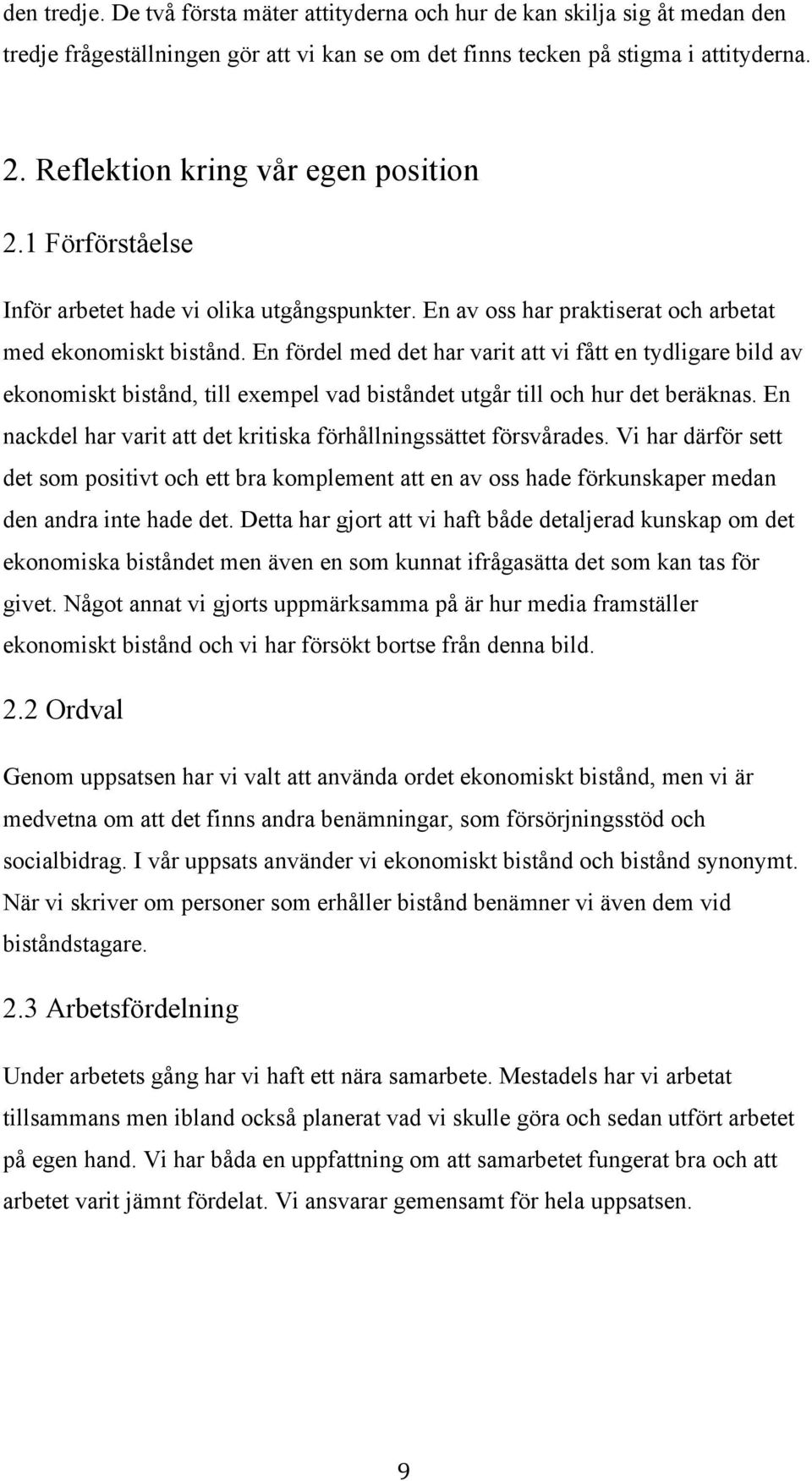 den tredje. De två första mäter attityderna och hur de kan skilja sig åt medan den tredje frågeställningen gör att vi kan se om det finns tecken på stigma i attityderna.

2. Reflektion kring vår egen position

2.1 Förförståelse

Inför arbetet hade vi olika utgångspunkter. En av oss har praktiserat och arbetat med ekonomiskt bistånd. En fördel med det har varit att vi fått en tydligare bild av ekonomiskt bistånd, till exempel vad biståndet utgår till och hur det beräknas. En nackdel har varit att det kritiska förhållningssättet försvårades. Vi har därför sett det som positivt och ett bra komplement att en av oss hade förkunskaper medan den andra inte hade det. Detta har gjort att vi haft både detaljerad kunskap om det ekonomiska biståndet men även en som kunnat ifrågasätta det som kan tas för givet. Något annat vi gjorts uppmärksamma på är hur media framställer ekonomiskt bistånd och vi har försökt bortse från denna bild.

2.2 Ordval

Genom uppsatsen har vi valt att använda ordet ekonomiskt bistånd, men vi är medvetna om att det finns andra benämningar, som försörjningsstöd och socialbidrag. I vår uppsats använder vi ekonomiskt bistånd och bistånd synonymt. När vi skriver om personer som erhåller bistånd benämner vi även dem vid biståndstagare.

2.3 Arbetsfördelning

Under arbetets gång har vi haft ett nära samarbete. Mestadels har vi arbetat tillsammans men ibland också planerat vad vi skulle göra och sedan utfört arbetet på egen hand. Vi har båda en uppfattning om att samarbetet fungerat bra och att arbetet varit jämnt fördelat. Vi ansvarar gemensamt för hela uppsatsen.

9